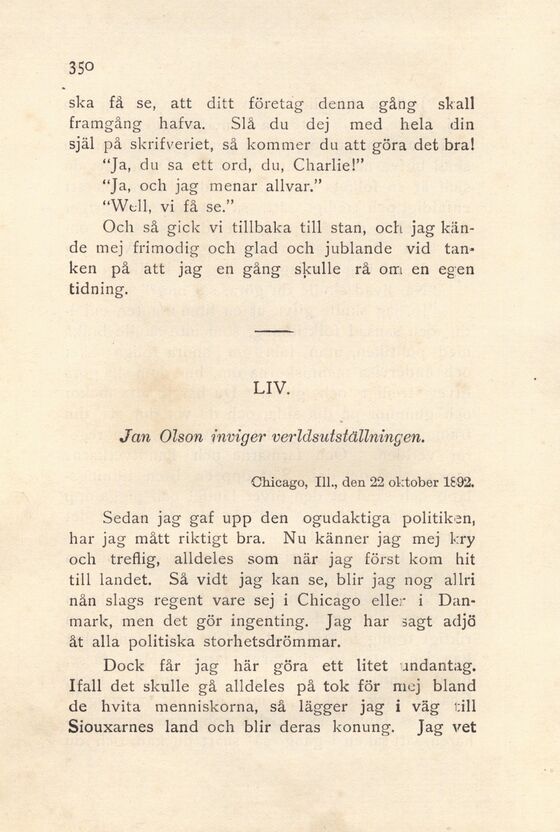 350

ska få se, att ditt företag denna gång skall framgång hafva. Slå du dej med hela din själ på skrifveriet, så kommer du att göra det bra!

"Ja, du sa ett ord, du, Charlie!"

"Ja, och jag menar allvar."

"Well, vi få se."

Och så gick vi tillbaka till stan, och jag kände mej frimodig och glad och jublande vid tanken på att jag en gång skulle rå om en egen tidning.

LIV.

Jan Olson inviger verldsutställningen.

Chicago, Ill., den 22 oktober 1892.

Sedan jag gaf upp den ogudaktiga politiken, har jag mått riktigt bra. Nu känner jag mej kry och treflig, alldeles som när jag först kom hit till landet. Så vidt jag kan se, blir jag nog allri nån slags regent vare sej i Chicago eller i Danmark, men det gör ingenting. Jag har sagt adjö åt alla politiska storhetsdrömmar.

Dock får jag här göra ett litet undantag. Ifall det skulle gå alldeles på tok för mej bland de hvita menniskorna, så lägger jag i väg till Siouxarnes land och blir deras konung. Jag vet